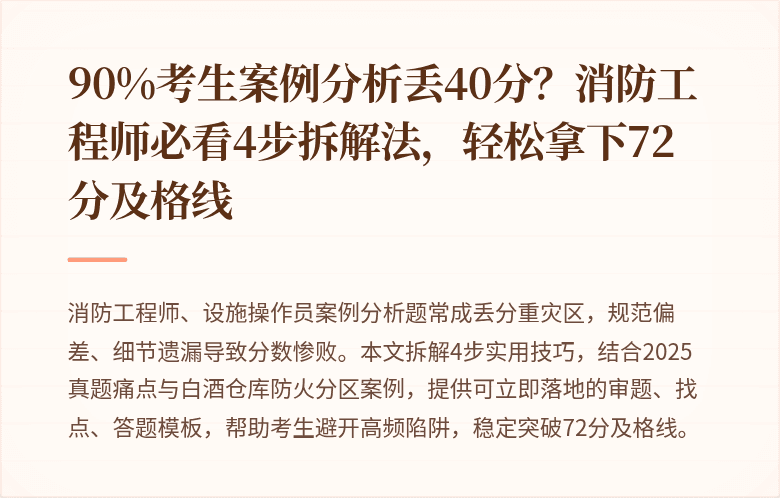 90%考生案例分析丢40分？消防工程师必看4步拆解法，轻松拿下72分及格线

消防工程师、设施操作员案例分析题常成丢分重灾区，规范偏差、细节遗漏导致分数惨败。本文拆解4步实用技巧，结合2025真题痛点与白酒仓库防火分区案例，提供可立即落地的审题、找点、答题模板，帮助考生避开高频陷阱，稳定突破72分及格线。